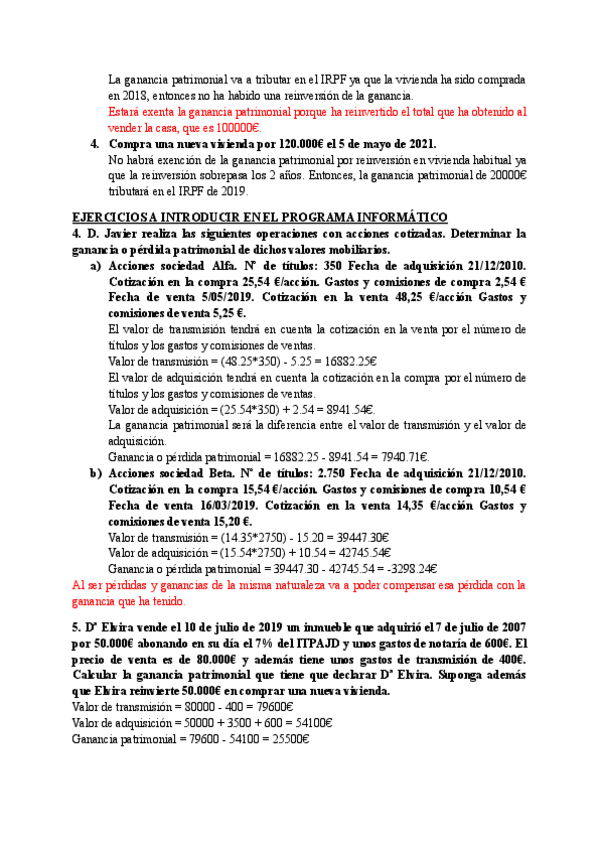 La ganancia patrimonial va a tributar en el IRPF ya que la vivienda ha sido comprada en 2018, entonces no ha habido una reinversión de la ganancia.
Estará exenta la ganancia patrimonial porque ha reinvertido el total que ha obtenido al vender la casa, que es 100000€.

4. Compra una nueva vivienda por 120.000€ el 5 de mayo de 2021.
No habrá exención de la ganancia patrimonial por reinversión en vivienda habitual ya que la reinversión sobrepasa los 2 años. Entonces, la ganancia patrimonial de 20000€ tributará en el IRPF de 2019.

EJERCICIOS A INTRODUCIR EN EL PROGRAMA INFORMÁTICO
4. D. Javier realiza las siguientes operaciones con acciones cotizadas. Determinar la ganancia o pérdida patrimonial de dichos valores mobiliarios.

a) Acciones sociedad Alfa. Nº de títulos: 350 Fecha de adquisición 21/12/2010. Cotización en la compra 25,54 €/acción. Gastos y comisiones de compra 2,54 € Fecha de venta 5/05/2019. Cotización en la venta 48,25 €/acción Gastos y comisiones de venta 5,25 €.
El valor de transmisión tendrá en cuenta la cotización en la venta por el número de títulos y los gastos y comisiones de ventas.
Valor de transmisión = (48.25*350) - 5.25 = 16882.25€
El valor de adquisición tendrá en cuenta la cotización en la compra por el número de títulos y los gastos y comisiones de ventas.
Valor de adquisición = (25.54*350) + 2.54 = 8941.54€.
La ganancia patrimonial será la diferencia entre el valor de transmisión y el valor de adquisición.
Ganancia o pérdida patrimonial = 16882.25 - 8941.54 = 7940.71€.

b) Acciones sociedad Beta. Nº de títulos: 2.750 Fecha de adquisición 21/12/2010. Cotización en la compra 15,54 €/acción. Gastos y comisiones de compra 10,54 € Fecha de venta 16/03/2019. Cotización en la venta 14,35 €/acción Gastos y comisiones de venta 15,20 €.
Valor de transmisión = (14.35*2750) - 15.20 = 39447.30€
Valor de adquisición = (15.54*2750) + 10.54 = 42745.54€
Ganancia o pérdida patrimonial = 39447.30 - 42745.54 = -3298.24€

Al ser pérdidas y ganancias de la misma naturaleza va a poder compensar esa pérdida con la ganancia que ha tenido.

5. Dª Elvira vende el 10 de julio de 2019 un inmueble que adquirió el 7 de julio de 2007 por 50.000€ abonando en su día el 7% del ITPAJD y unos gastos de notaría de 600€. El precio de venta es de 80.000€ y además tiene unos gastos de transmisión de 400€. Calcular la ganancia patrimonial que tiene que declarar Dª Elvira. Suponga además que Elvira reinvierte 50.000€ en comprar una nueva vivienda.
Valor de transmisión = 80000 - 400 = 79600€
Valor de adquisición = 50000 + 3500 + 600 = 54100€
Ganancia patrimonial = 79600 - 54100 = 25500€